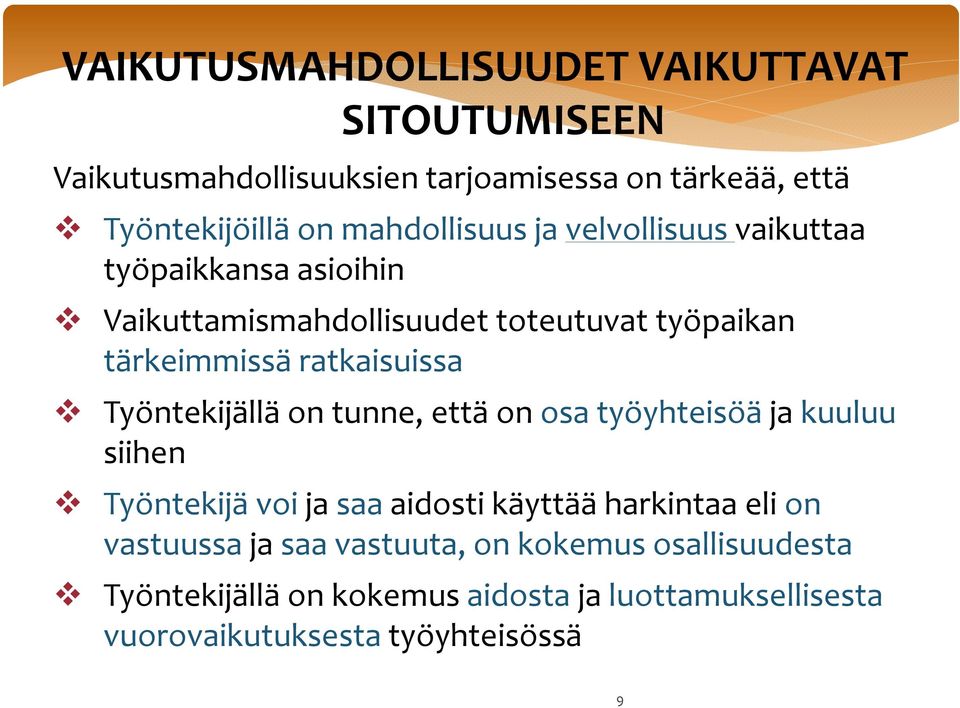 VAIKUTUSMAHDOLLISUUDET VAIKUTTAVAT SITOUTUMISEEN

Vaikutusmahdollisuuksien tarjoamisessa on tärkeää, että

❖ Työntekijöillä on mahdollisuus ja velvollisuus vaikuttaa työpaikkansa asioihin

❖ Vaikuttamismahdollisuudet toteutuvat työpaikan tärkeimmissä ratkaisuissa

❖ Työntekijällä on tunne, että on osa työyhteisöä ja kuuluu siihen

❖ Työntekijä voi ja saa aidosti käyttää harkintaa eli on vastuussa ja saa vastuuta, on kokemus osallisuudesta

❖ Työntekijällä on kokemus aidosta ja luottamuksellisesta vuorovaikutuksesta työyhteisössä

9